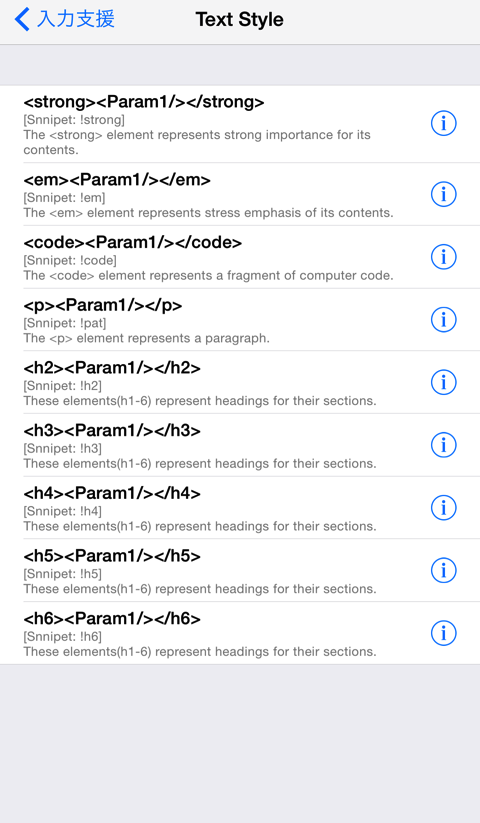 入力支援
Text Style

<strong><Param1/></strong>
[Snnipet: !strong]
The <strong> element represents strong importance for its contents.

<em><Param1/></em>
[Snnipet: !em]
The <em> element represents stress emphasis of its contents.

<code><Param1/></code>
[Snnipet: !code]
The <code> element represents a fragment of computer code.

<p><Param1/></p>
[Snnipet: !pat]
The <p> element represents a paragraph.

<h2><Param1/></h2>
[Snnipet: !h2]
These elements(h1-6) represent headings for their sections.

<h3><Param1/></h3>
[Snnipet: !h3]
These elements(h1-6) represent headings for their sections.

<h4><Param1/></h4>
[Snnipet: !h4]
These elements(h1-6) represent headings for their sections.

<h5><Param1/></h5>
[Snnipet: !h5]
These elements(h1-6) represent headings for their sections.

<h6><Param1/></h6>
[Snnipet: !h6]
These elements(h1-6) represent headings for their sections.